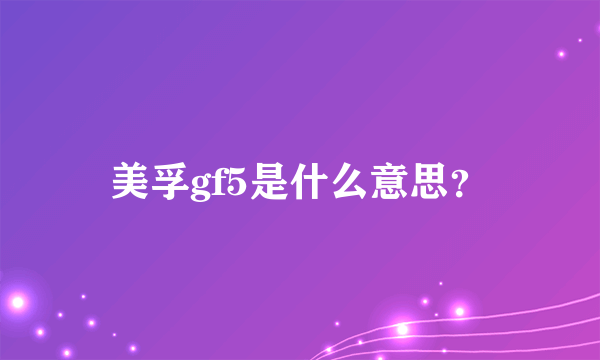 美孚gf5是什么意思？